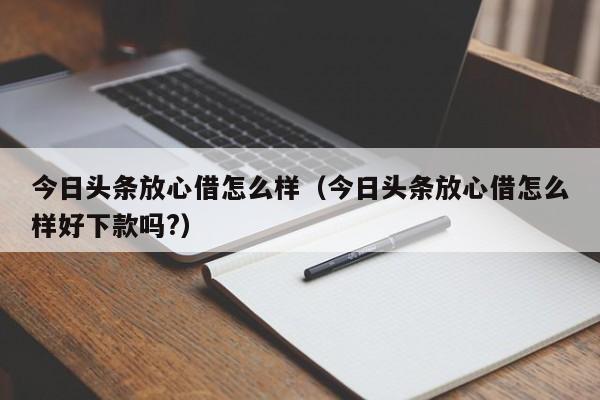 今日头条放心借怎么样（今日头条放心借怎么样好下款吗?)